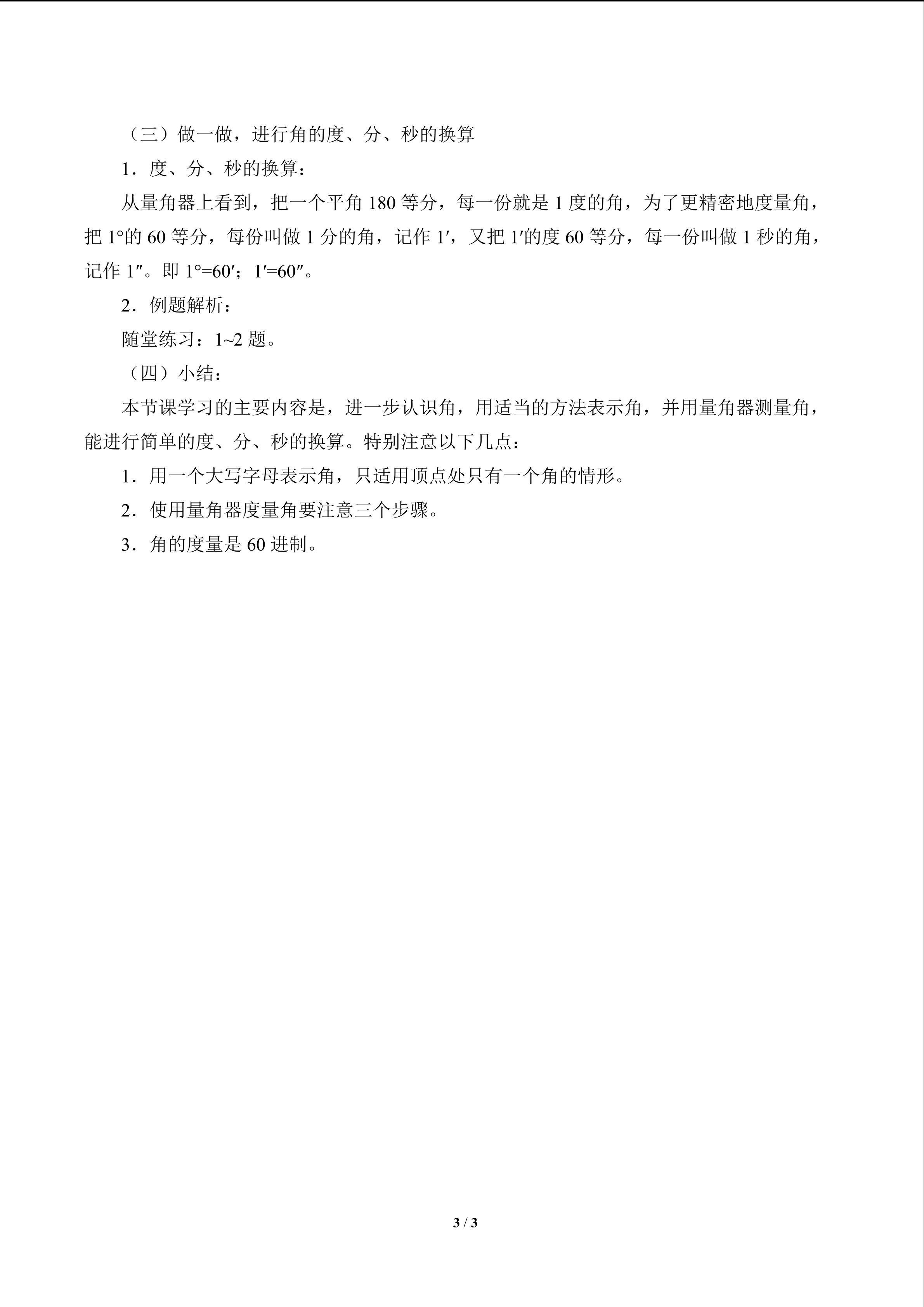 （三）做一做，进行角的度、分、秒的换算

1．度、分、秒的换算：

从量角器上看到，把一个平角180等分，每一份就是1度的角，为了更精密地度量角，把1°的60等分，每份叫做1分的角，记作1′，又把1′的度60等分，每一份叫做1秒的角，记作1″。即1°=60′；1′=60″。

2．例题解析：

随堂练习：1~2题。

（四）小结：

本节课学习的主要内容是，进一步认识角，用适当的方法表示角，并用量角器测量角，能进行简单的度、分、秒的换算。特别注意以下几点：

1．用一个大写字母表示角，只适用顶点处只有一个角的情形。

2．使用量角器度量角要注意三个步骤。

3．角的度量是60进制。

3 / 3